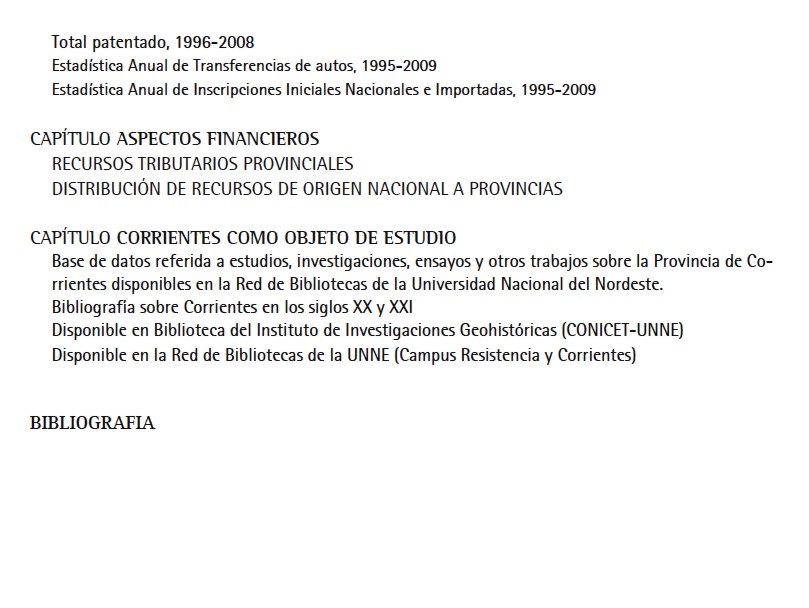 Total patentado, 1996-2008
Estadística Anual de Transferencias de autos, 1995-2009
Estadística Anual de Inscripciones Iniciales Nacionales e Importadas, 1995-2009

CAPÍTULO ASPECTOS FINANCIEROS
RECURSOS TRIBUTARIOS PROVINCIALES
DISTRIBUCIÓN DE RECURSOS DE ORIGEN NACIONAL A PROVINCIAS

CAPÍTULO CORRIENTES COMO OBJETO DE ESTUDIO
Base de datos referida a estudios, investigaciones, ensayos y otros trabajos sobre la Provincia de Corrientes disponibles en la Red de Bibliotecas de la Universidad Nacional del Nordeste.
Bibliografía sobre Corrientes en los siglos XX y XXI
Disponible en Biblioteca del Instituto de Investigaciones Geohistóricas (CONICET-UNNE)
Disponible en la Red de Bibliotecas de la UNNE (Campus Resistencia y Corrientes)

BIBLIOGRAFIA